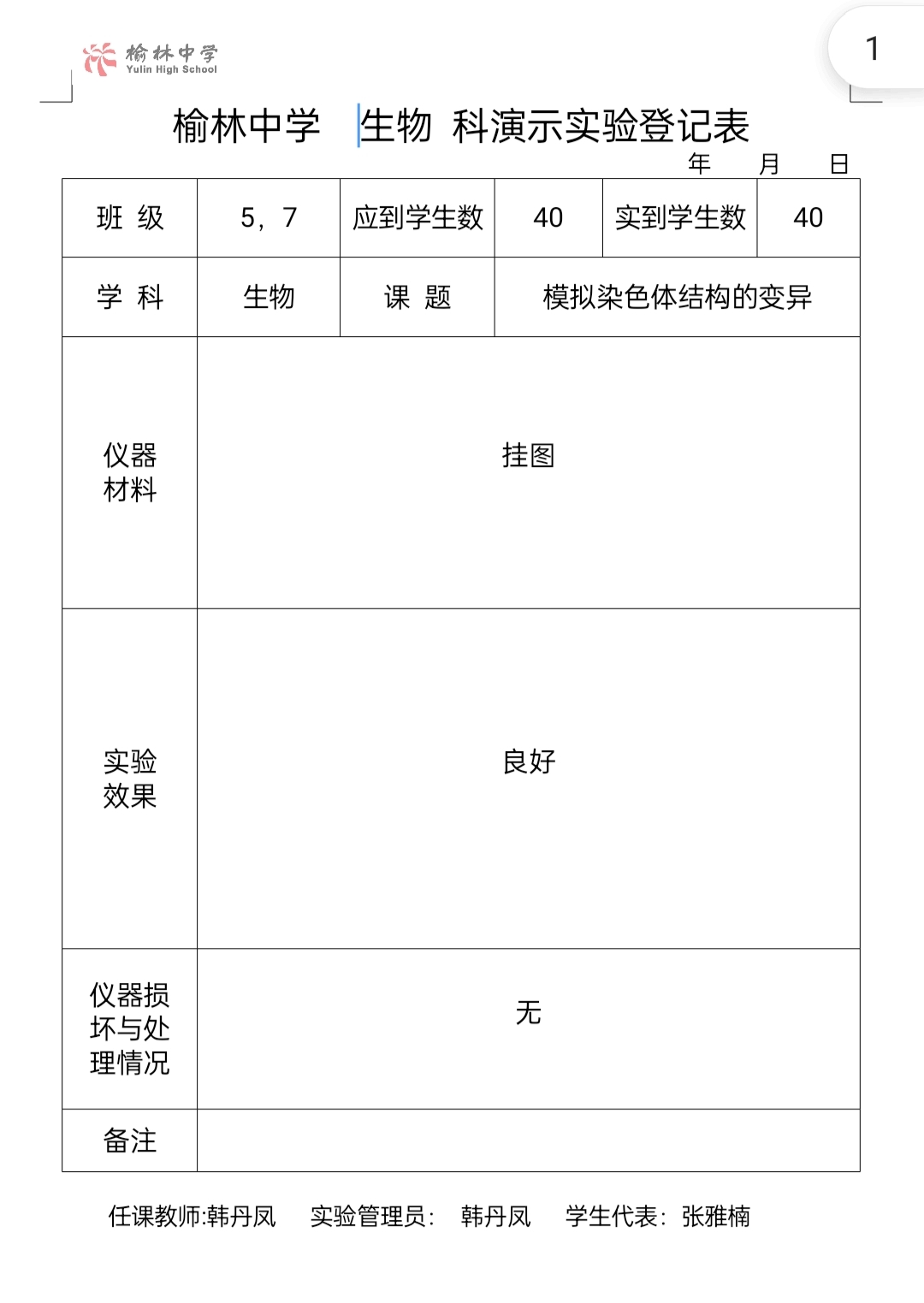 榆林中学
Yulin High School

1

榆林中学 生物 科演示实验登记表

年 月 日

| 班 级 | 5，7 | 应到学生数 | 40 | 实到学生数 | 40 |
|---|---|---|---|---|---|
| 学 科 | 生物 | 课 题 | 模拟染色体结构的变异 | | |
| 仪器材料 | 挂图 | | | | |
| 实验效果 | 良好 | | | | |
| 仪器损坏与处理情况 | 无 | | | | |
| 备注 | | | | | |

任课教师:韩丹凤 实验管理员： 韩丹凤 学生代表：张雅楠